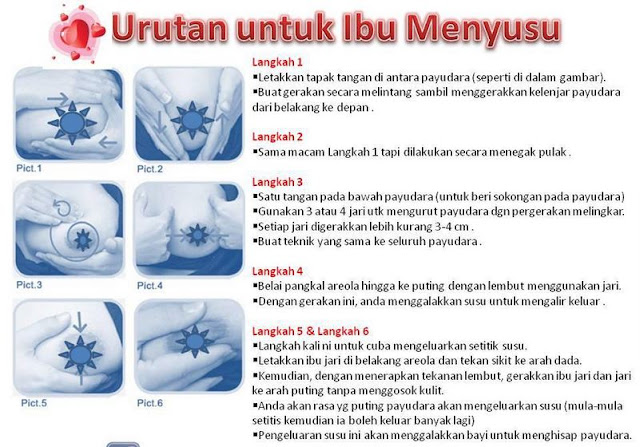 Urutan untuk Ibu Menyusu

Pict.1

Pict.2

Pict.3

Pict.4

Pict.5

Pict.6

Langkah 1
▪Letakkan tapak tangan di antara payudara (seperti di dalam gambar).
▪Buat gerakan secara melintang sambil menggerakkan kelenjar payudara dari belakang ke depan .

Langkah 2
▪Sama macam Langkah 1 tapi dilakukan secara menegak pulak .

Langkah 3
▪Satu tangan pada bawah payudara (untuk beri sokongan pada payudara)
▪Gunakan 3 atau 4 jari utk mengurut payudara dgn pergerakan melingkar.
▪Setiap jari digerakkan lebih kurang 3-4 cm .
▪Buat teknik yang sama ke seluruh payudara .

Langkah 4
▪Belai pangkal areola hingga ke puting dengan lembut menggunakan jari.
▪Dengan gerakan ini, anda menggalakkan susu untuk mengalir keluar .

Langkah 5 & Langkah 6
▪Langkah kali ni untuk cuba mengeluarkan setitik susu.
▪Letakkan ibu jari di belakang areola dan tekan sikit ke arah dada.
▪Kemudian, dengan menerapkan tekanan lembut, gerakkan ibu jari dan jari ke arah puting tanpa menggosok kulit.
▪Anda akan rasa yg puting payudara akan mengeluarkan susu (mula-mula setitis kemudian ia boleh keluar banyak lagi)
▪Pengeluaran susu ini akan menggalakkan bayi untuk menghisap payudara.